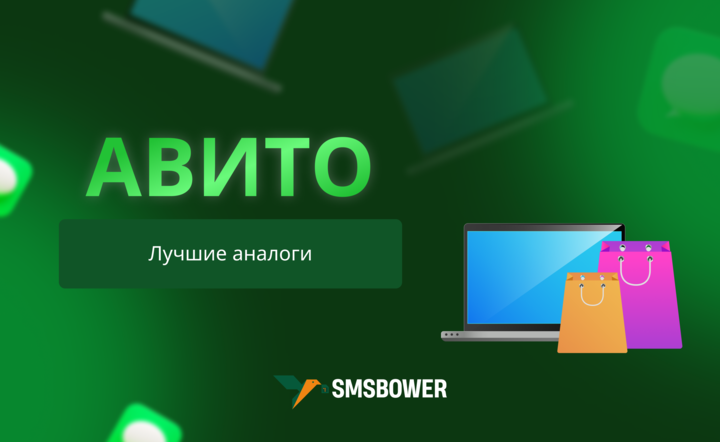 АВИТО

Лучшие аналоги

SMSBOWER